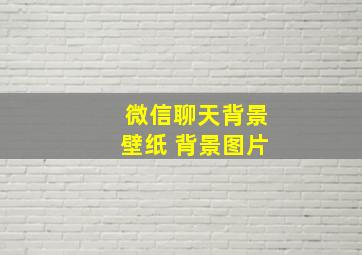 微信聊天背景
壁纸 背景图片